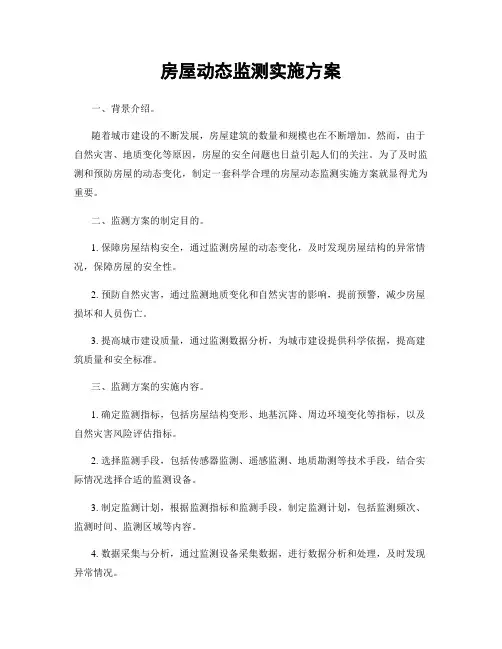 房屋动态监测实施方案

一、背景介绍。

随着城市建设的不断发展，房屋建筑的数量和规模也在不断增加。然而，由于自然灾害、地质变化等原因，房屋的安全问题也日益引起人们的关注。为了及时监测和预防房屋的动态变化，制定一套科学合理的房屋动态监测实施方案就显得尤为重要。

二、监测方案的制定目的。

1. 保障房屋结构安全，通过监测房屋的动态变化，及时发现房屋结构的异常情况，保障房屋的安全性。

2. 预防自然灾害，通过监测地质变化和自然灾害的影响，提前预警，减少房屋损坏和人员伤亡。

3. 提高城市建设质量，通过监测数据分析，为城市建设提供科学依据，提高建筑质量和安全标准。

三、监测方案的实施内容。

1. 确定监测指标，包括房屋结构变形、地基沉降、周边环境变化等指标，以及自然灾害风险评估指标。

2. 选择监测手段，包括传感器监测、遥感监测、地质勘测等技术手段，结合实际情况选择合适的监测设备。

3. 制定监测计划，根据监测指标和监测手段，制定监测计划，包括监测频次、监测时间、监测区域等内容。

4. 数据采集与分析，通过监测设备采集数据，进行数据分析和处理，及时发现异常情况。